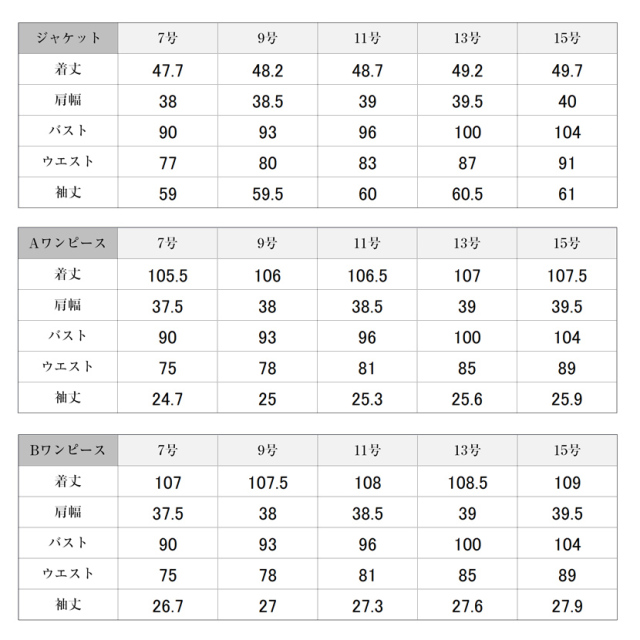 | ジャケット | 7号 | 9号 | 11号 | 13号 | 15号 |
|---|---|---|---|---|---|
| 着丈 | 47.7 | 48.2 | 48.7 | 49.2 | 49.7 |
| 肩幅 | 38 | 38.5 | 39 | 39.5 | 40 |
| バスト | 90 | 93 | 96 | 100 | 104 |
| ウエスト | 77 | 80 | 83 | 87 | 91 |
| 袖丈 | 59 | 59.5 | 60 | 60.5 | 61 |

| Aワンピース | 7号 | 9号 | 11号 | 13号 | 15号 |
|---|---|---|---|---|---|
| 着丈 | 105.5 | 106 | 106.5 | 107 | 107.5 |
| 肩幅 | 37.5 | 38 | 38.5 | 39 | 39.5 |
| バスト | 90 | 93 | 96 | 100 | 104 |
| ウエスト | 75 | 78 | 81 | 85 | 89 |
| 袖丈 | 24.7 | 25 | 25.3 | 25.6 | 25.9 |

| Bワンピース | 7号 | 9号 | 11号 | 13号 | 15号 |
|---|---|---|---|---|---|
| 着丈 | 107 | 107.5 | 108 | 108.5 | 109 |
| 肩幅 | 37.5 | 38 | 38.5 | 39 | 39.5 |
| バスト | 90 | 93 | 96 | 100 | 104 |
| ウエスト | 75 | 78 | 81 | 85 | 89 |
| 袖丈 | 26.7 | 27 | 27.3 | 27.6 | 27.9 |